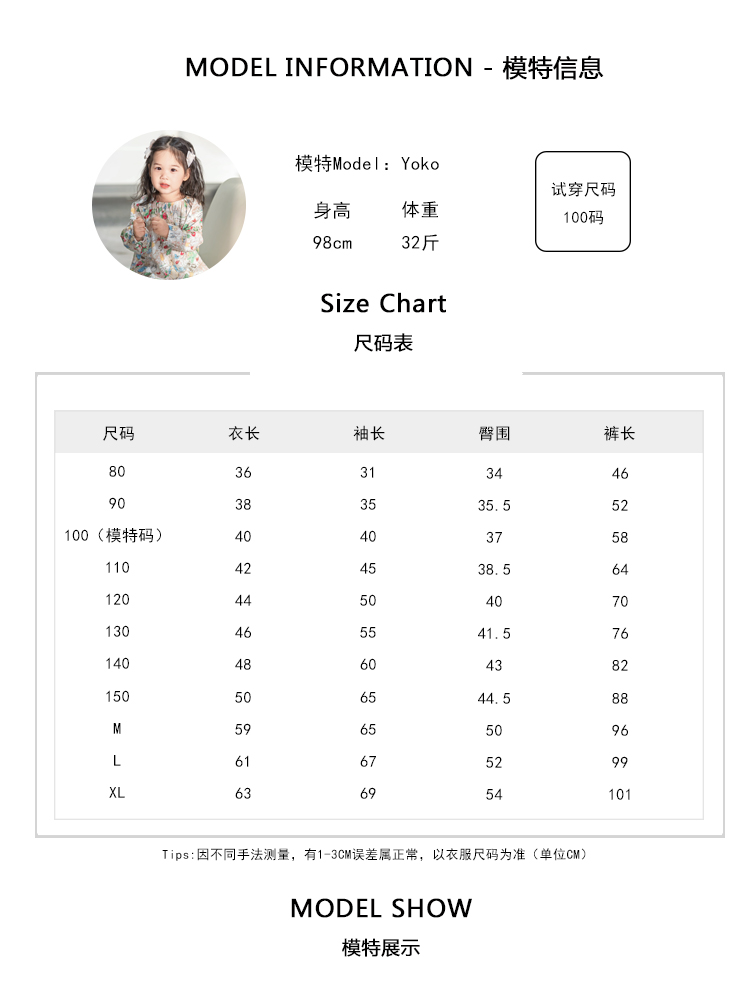 MODEL INFORMATION - 模特信息

模特Model：Yoko

身高 体重
98cm 32斤

试穿尺码
100码

Size Chart
尺码表

| 尺码 | 衣长 | 袖长 | 臀围 | 裤长 |
|---|---|---|---|---|
| 80 | 36 | 31 | 34 | 46 |
| 90 | 38 | 35 | 35.5 | 52 |
| 100（模特码） | 40 | 40 | 37 | 58 |
| 110 | 42 | 45 | 38.5 | 64 |
| 120 | 44 | 50 | 40 | 70 |
| 130 | 46 | 55 | 41.5 | 76 |
| 140 | 48 | 60 | 43 | 82 |
| 150 | 50 | 65 | 44.5 | 88 |
| M | 59 | 65 | 50 | 96 |
| L | 61 | 67 | 52 | 99 |
| XL | 63 | 69 | 54 | 101 |

Tips:因不同手法测量，有1-3CM误差属正常，以衣服尺码为准（单位CM）

MODEL SHOW
模特展示